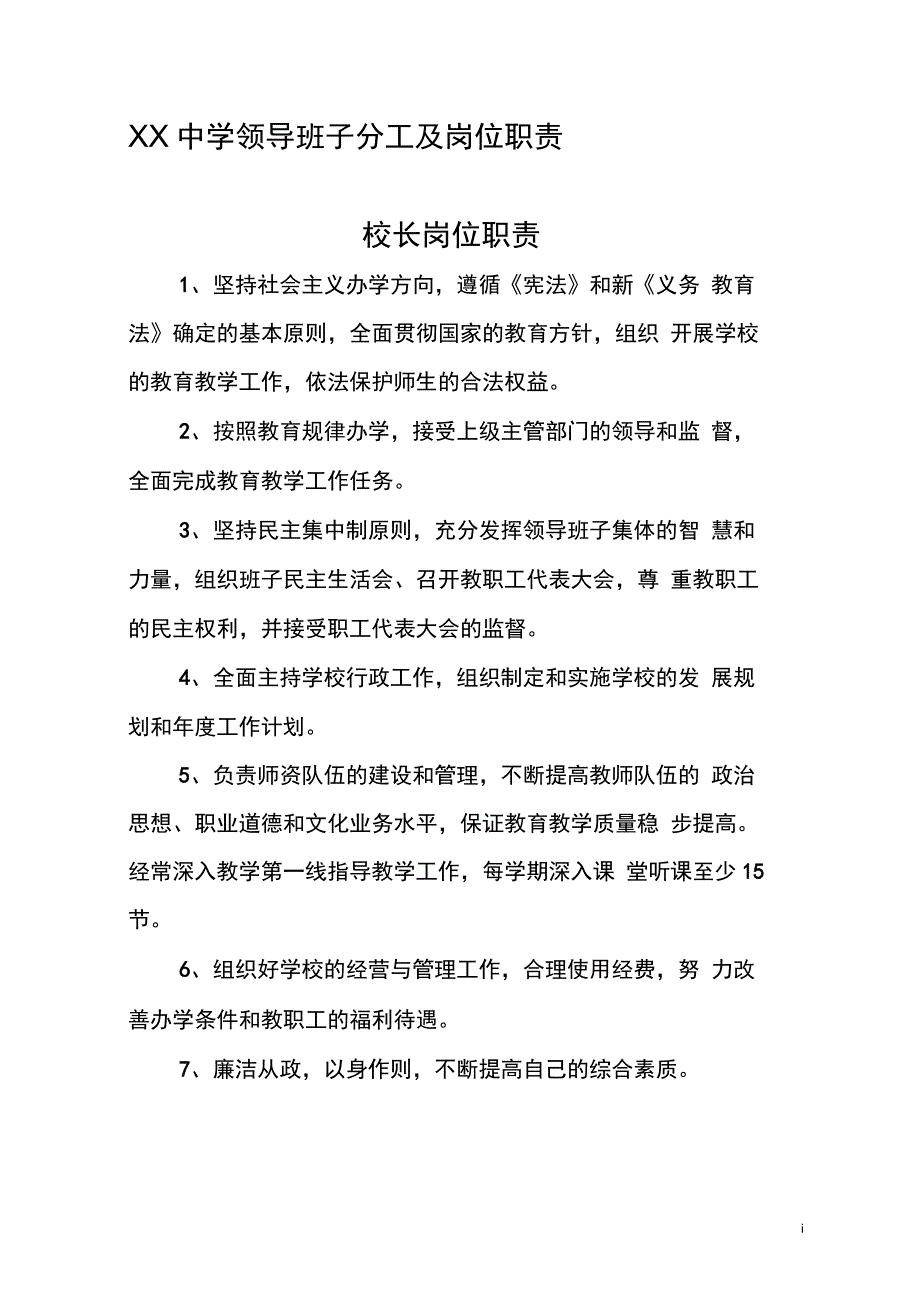 XX 中学领导班子分工及岗位职责

校长岗位职责

1、坚持社会主义办学方向，遵循《宪法》和新《义务 教育法》确定的基本原则，全面贯彻国家的教育方针，组织 开展学校的教育教学工作，依法保护师生的合法权益。

2、按照教育规律办学，接受上级主管部门的领导和监 督，全面完成教育教学工作任务。

3、坚持民主集中制原则，充分发挥领导班子集体的智 慧和力量，组织班子民主生活会、召开教职工代表大会，尊 重教职工的民主权利，并接受职工代表大会的监督。

4、全面主持学校行政工作，组织制定和实施学校的发 展规划和年度工作计划。

5、负责师资队伍的建设和管理，不断提高教师队伍的 政治思想、职业道德和文化业务水平，保证教育教学质量稳 步提高。经常深入教学第一线指导教学工作，每学期深入课 堂听课至少 15 节。

6、组织好学校的经营与管理工作，合理使用经费，努 力改善办学条件和教职工的福利待遇。

7、廉洁从政，以身作则，不断提高自己的综合素质。

i